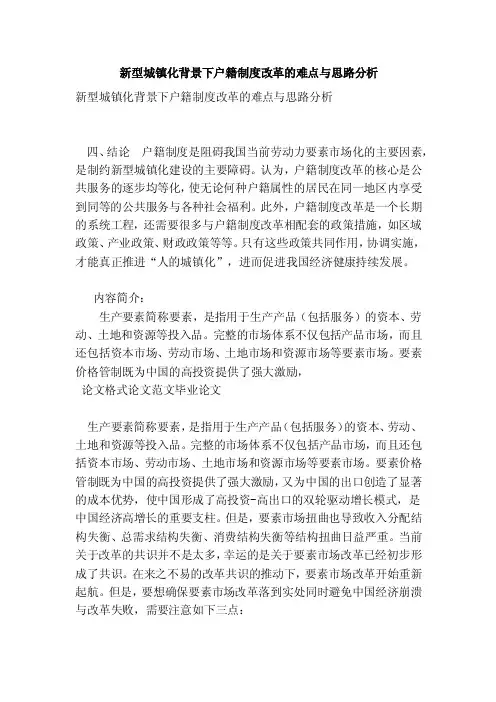 新型城镇化背景下户籍制度改革的难点与思路分析

新型城镇化背景下户籍制度改革的难点与思路分析

四、结论　户籍制度是阻碍我国当前劳动力要素市场化的主要因素，是制约新型城镇化建设的主要障碍。认为，户籍制度改革的核心是公共服务的逐步均等化，使无论何种户籍属性的居民在同一地区内享受到同等的公共服务与各种社会福利。此外，户籍制度改革是一个长期的系统工程，还需要很多与户籍制度改革相配套的政策措施，如区域政策、产业政策、财政政策等等。只有这些政策共同作用，协调实施，才能真正推进“人的城镇化”，进而促进我国经济健康持续发展。

内容简介：

生产要素简称要素，是指用于生产产品（包括服务）的资本、劳动、土地和资源等投入品。完整的市场体系不仅包括产品市场，而且还包括资本市场、劳动市场、土地市场和资源市场等要素市场。要素价格管制既为中国的高投资提供了强大激励，

论文格式论文范文毕业论文

生产要素简称要素，是指用于生产产品（包括服务）的资本、劳动、土地和资源等投入品。完整的市场体系不仅包括产品市场，而且还包括资本市场、劳动市场、土地市场和资源市场等要素市场。要素价格管制既为中国的高投资提供了强大激励，又为中国的出口创造了显著的成本优势，使中国形成了高投资-高出口的双轮驱动增长模式，是中国经济高增长的重要支柱。但是，要素市场扭曲也导致收入分配结构失衡、总需求结构失衡、消费结构失衡等结构扭曲日益严重。当前关于改革的共识并不是太多，幸运的是关于要素市场改革已经初步形成了共识。在来之不易的改革共识的推动下，要素市场改革开始重新起航。但是，要想确保要素市场改革落到实处同时避免中国经济崩溃与改革失败，需要注意如下三点：